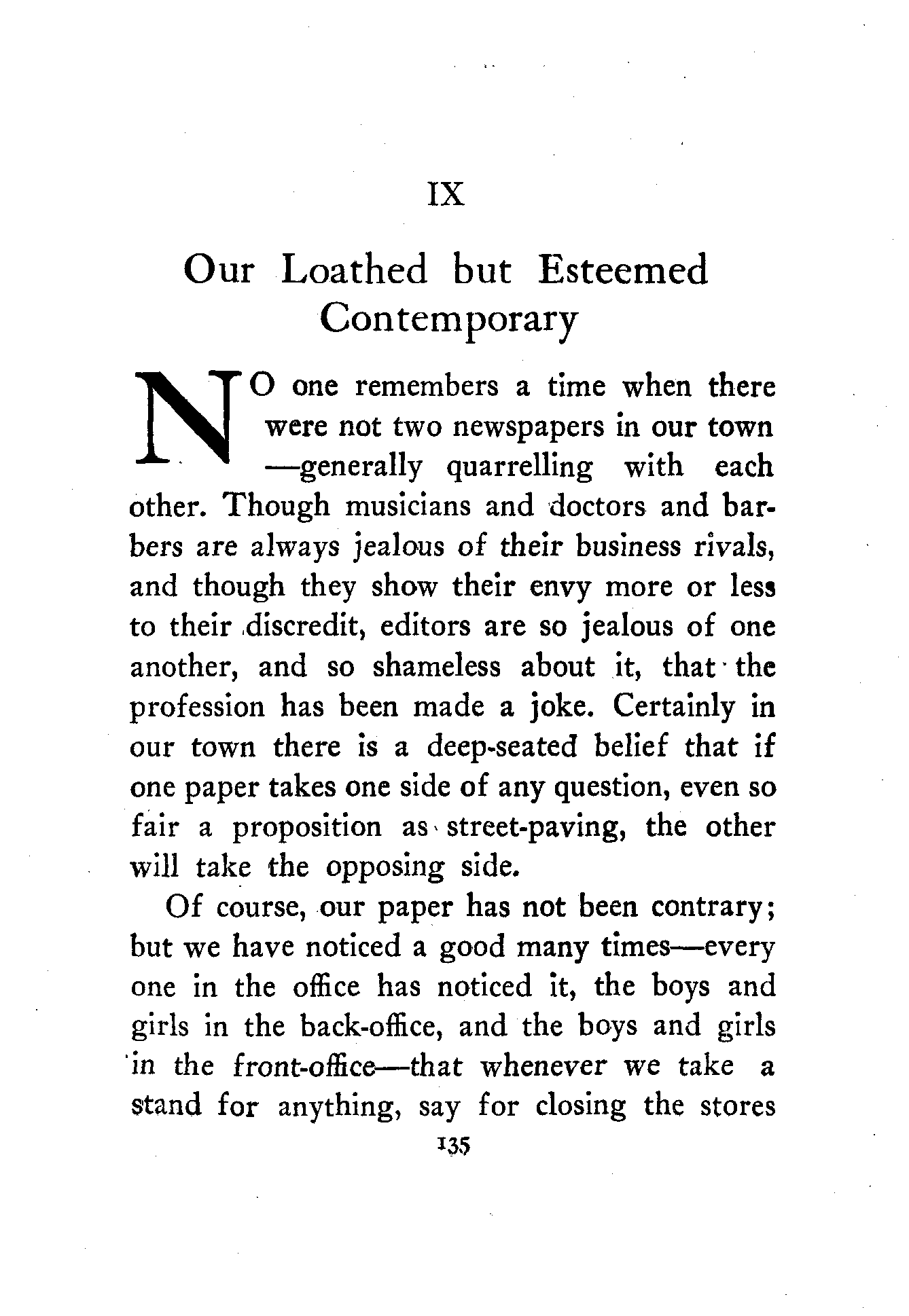 IX

Our Loathed but Esteemed Contemporary

NO one remembers a time when there were not two newspapers in our town—generally quarrelling with each other. Though musicians and doctors and barbers are always jealous of their business rivals, and though they show their envy more or less to their discredit, editors are so jealous of one another, and so shameless about it, that the profession has been made a joke. Certainly in our town there is a deep-seated belief that if one paper takes one side of any question, even so fair a proposition as street-paving, the other will take the opposing side.

Of course, our paper has not been contrary; but we have noticed a good many times—every one in the office has noticed it, the boys and girls in the back-office, and the boys and girls in the front-office—that whenever we take a stand for anything, say for closing the stores

135